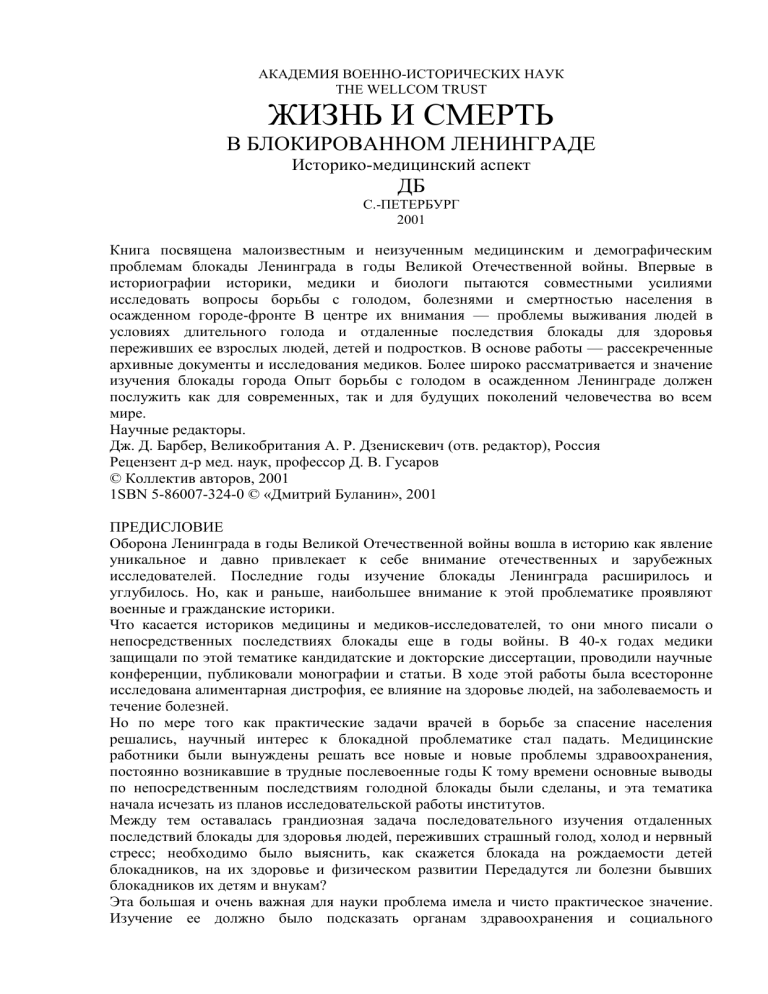 АКАДЕМИЯ ВОЕННО-ИСТОРИЧЕСКИХ НАУК
THE WELLCOM TRUST
ЖИЗНЬ И СМЕРТЬ
В БЛОКИРОВАННОМ ЛЕНИНГРАДЕ
Историко-медицинский аспект
ДБ
С.-ПЕТЕРБУРГ
2001

Книга посвящена малоизвестным и неизученным медицинским и демографическим проблемам блокады Ленинграда в годы Великой Отечественной войны. Впервые в историографии историки, медики и биологи пытаются совместными усилиями исследовать вопросы борьбы с голодом, болезнями и смертностью населения в осажденном городе-фронте В центре их внимания — проблемы выживания людей в условиях длительного голода и отдаленные последствия блокады для здоровья переживших ее взрослых людей, детей и подростков. В основе работы — рассекреченные архивные документы и исследования медиков. Более широко рассматривается и значение изучения блокады города Опыт борьбы с голодом в осажденном Ленинграде должен послужить как для современных, так и для будущих поколений человечества во всем мире.
Научные редакторы.
Дж. Д. Барбер, Великобритания А. Р. Дзенискевич (отв. редактор), Россия
Рецензент д-р мед. наук, профессор Д. В. Гусаров
© Коллектив авторов, 2001
1SBN 5-86007-324-0 © «Дмитрий Буланин», 2001

ПРЕДИСЛОВИЕ
Оборона Ленинграда в годы Великой Отечественной войны вошла в историю как явление уникальное и давно привлекает к себе внимание отечественных и зарубежных исследователей. Последние годы изучение блокады Ленинграда расширилось и углубилось. Но, как и раньше, наибольшее внимание к этой проблематике проявляют военные и гражданские историки.
Что касается историков медицины и медиков-исследователей, то они много писали о непосредственных последствиях блокады еще в годы войны. В 40-х годах медики защищали по этой тематике кандидатские и докторские диссертации, проводили научные конференции, публиковали монографии и статьи. В ходе этой работы была всесторонне исследована алиментарная дистрофия, ее влияние на здоровье людей, на заболеваемость и течение болезней.
Но по мере того как практические задачи врачей в борьбе за спасение населения решались, научный интерес к блокадной проблематике стал падать. Медицинские работники были вынуждены решать все новые и новые проблемы здравоохранения, постоянно возникавшие в трудные послевоенные годы К тому времени основные выводы по непосредственным последствиям голодной блокады были сделаны, и эта тематика начала исчезать из планов исследовательской работы институтов.
Между тем оставалась грандиозная задача последовательного изучения отдаленных последствий блокады для здоровья людей, переживших страшный голод, холод и нервный стресс; необходимо было выяснить, как скажется блокада на рождаемости детей блокадников, на их здоровье и физическом развитии Передадутся ли болезни бывших блокадников их детям и внукам?
Эта большая и очень важная для науки проблема имела и чисто практическое значение. Изучение ее должно было подсказать органам здравоохранения и социального